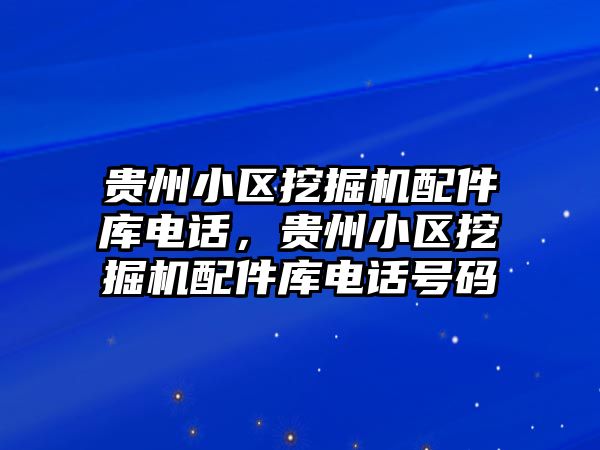 贵州小区挖掘机配件库电话，贵州小区挖掘机配件库电话号码